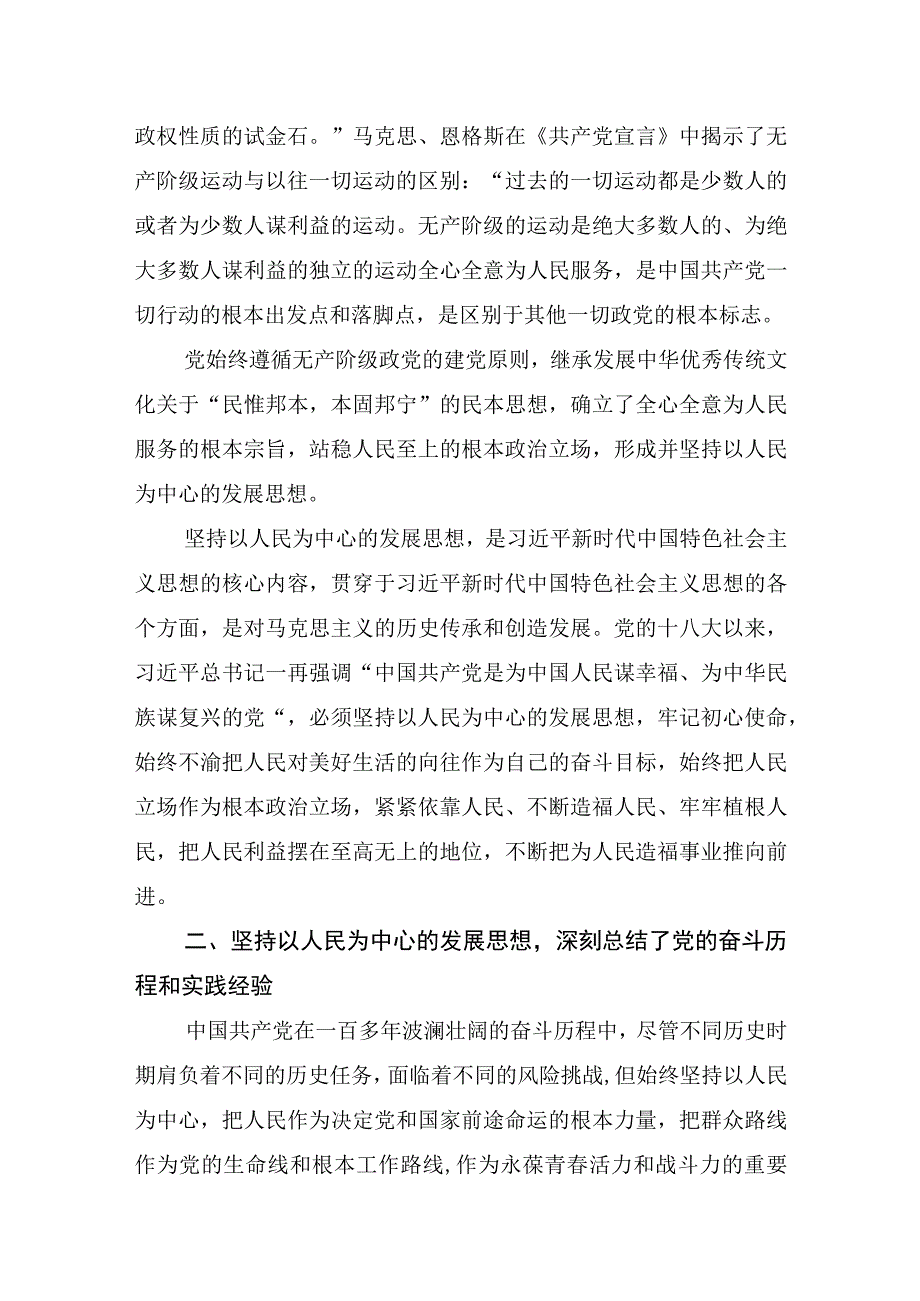 政权性质的试金石。”马克思、恩格斯在《共产党宣言》中揭示了无产阶级运动与以往一切运动的区别：“过去的一切运动都是少数人的或者为少数人谋利益的运动。无产阶级的运动是绝大多数人的、为绝大多数人谋利益的独立的运动全心全意为人民服务，是中国共产党一切行动的根本出发点和落脚点，是区别于其他一切政党的根本标志。

党始终遵循无产阶级政党的建党原则，继承发展中华优秀传统文化关于“民惟邦本，本固邦宁”的民本思想，确立了全心全意为人民服务的根本宗旨，站稳人民至上的根本政治立场，形成并坚持以人民为中心的发展思想。

坚持以人民为中心的发展思想，是习近平新时代中国特色社会主义思想的核心内容，贯穿于习近平新时代中国特色社会主义思想的各个方面，是对马克思主义的历史传承和创造发展。党的十八大以来，习近平总书记一再强调“中国共产党是为中国人民谋幸福、为中华民族谋复兴的党“，必须坚持以人民为中心的发展思想，牢记初心使命，始终不渝把人民对美好生活的向往作为自己的奋斗目标，始终把人民立场作为根本政治立场，紧紧依靠人民、不断造福人民、牢牢植根人民，把人民利益摆在至高无上的地位，不断把为人民造福事业推向前进。

二、坚持以人民为中心的发展思想，深刻总结了党的奋斗历程和实践经验

中国共产党在一百多年波澜壮阔的奋斗历程中，尽管不同历史时期肩负着不同的历史任务，面临着不同的风险挑战，但始终坚持以人民为中心，把人民作为决定党和国家前途命运的根本力量，把群众路线作为党的生命线和根本工作路线，作为永葆青春活力和战斗力的重要